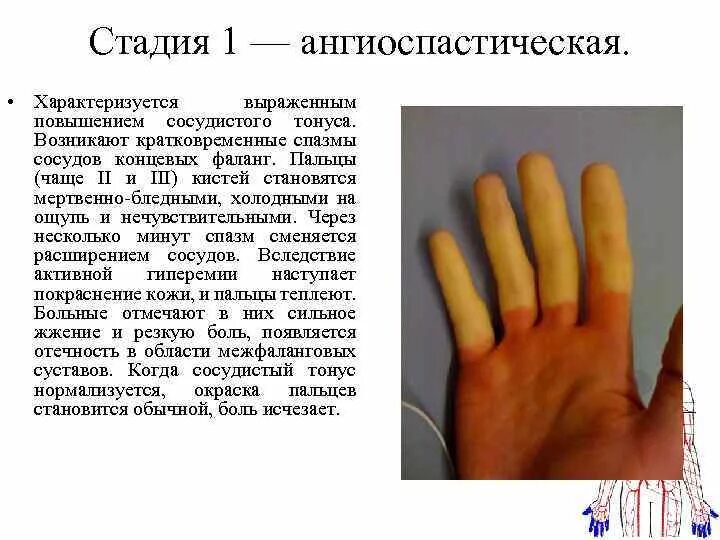 Стадия 1 — ангиоспастическая.

• Характеризуется выраженным повышением сосудистого тонуса. Возникают кратковременные спазмы сосудов концевых фаланг. Пальцы (чаще II и III) кистей становятся мертвенно-бледными, холодными на ощупь и нечувствительными. Через несколько минут спазм сменяется расширением сосудов. Вследствие активной гиперемии наступает покраснение кожи, и пальцы теплеют. Больные отмечают в них сильное жжение и резкую боль, появляется отечность в области межфаланговых суставов. Когда сосудистый тонус нормализуется, окраска пальцев становится обычной, боль исчезает.